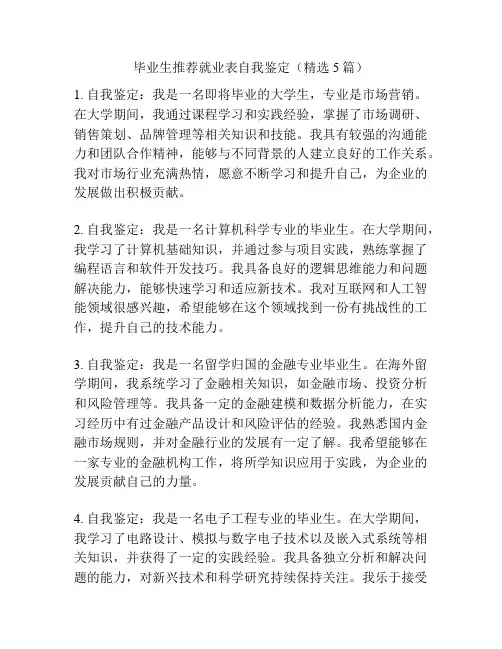 毕业生推荐就业表自我鉴定（精选 5 篇）

1. 自我鉴定：我是一名即将毕业的大学生，专业是市场营销。在大学期间，我通过课程学习和实践经验，掌握了市场调研、销售策划、品牌管理等相关知识和技能。我具有较强的沟通能力和团队合作精神，能够与不同背景的人建立良好的工作关系。我对市场行业充满热情，愿意不断学习和提升自己，为企业的发展做出积极贡献。

2. 自我鉴定：我是一名计算机科学专业的毕业生。在大学期间，我学习了计算机基础知识，并通过参与项目实践，熟练掌握了编程语言和软件开发技巧。我具备良好的逻辑思维能力和问题解决能力，能够快速学习和适应新技术。我对互联网和人工智能领域很感兴趣，希望能够在这个领域找到一份有挑战性的工作，提升自己的技术能力。

3. 自我鉴定：我是一名留学归国的金融专业毕业生。在海外留学期间，我系统学习了金融相关知识，如金融市场、投资分析和风险管理等。我具备一定的金融建模和数据分析能力，在实习经历中有过金融产品设计和风险评估的经验。我熟悉国内金融市场规则，并对金融行业的发展有一定了解。我希望能够在一家专业的金融机构工作，将所学知识应用于实践，为企业的发展贡献自己的力量。

4. 自我鉴定：我是一名电子工程专业的毕业生。在大学期间，我学习了电路设计、模拟与数字电子技术以及嵌入式系统等相关知识，并获得了一定的实践经验。我具备独立分析和解决问题的能力，对新兴技术和科学研究持续保持关注。我乐于接受